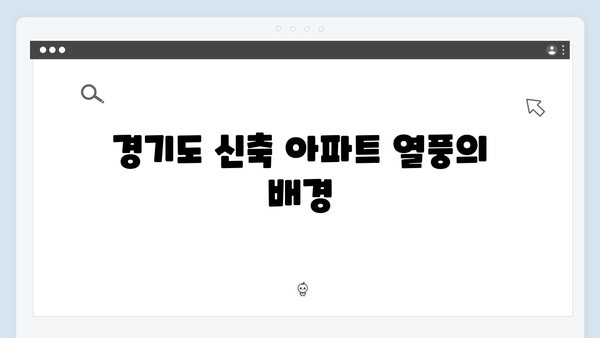 경기도 신축 아파트 열풍의 배경